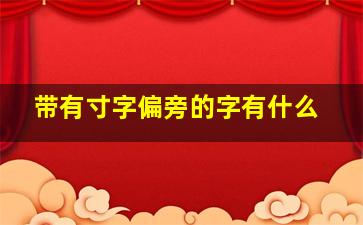 带有寸字偏旁的字有什么